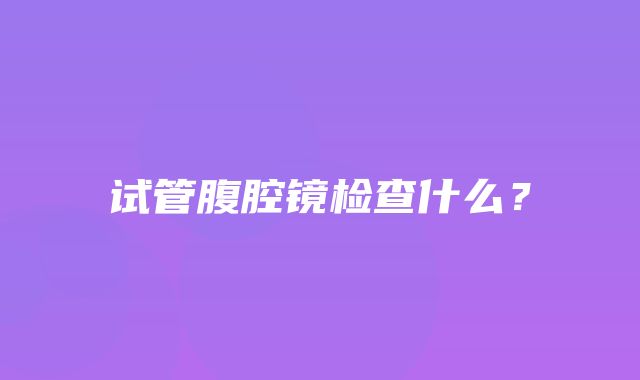 试管腹腔镜检查什么？